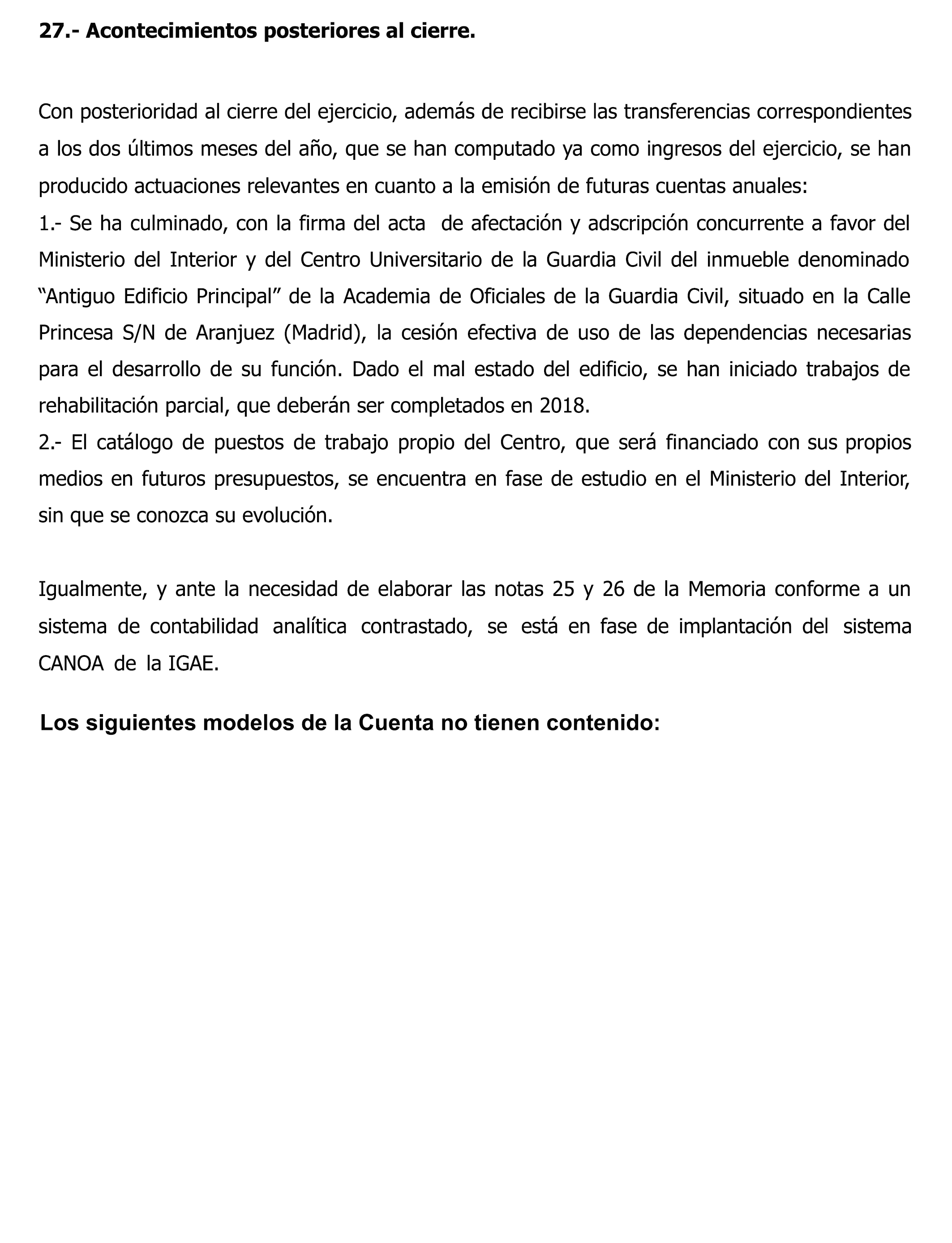 27.- Acontecimientos posteriores al cierre.

Con posterioridad al cierre del ejercicio, además de recibirse las transferencias correspondientes a los dos últimos meses del año, que se han computado ya como ingresos del ejercicio, se han producido actuaciones relevantes en cuanto a la emisión de futuras cuentas anuales:
1.- Se ha culminado, con la firma del acta de afectación y adscripción concurrente a favor del Ministerio del Interior y del Centro Universitario de la Guardia Civil del inmueble denominado “Antiguo Edificio Principal” de la Academia de Oficiales de la Guardia Civil, situado en la Calle Princesa S/N de Aranjuez (Madrid), la cesión efectiva de uso de las dependencias necesarias para el desarrollo de su función. Dado el mal estado del edificio, se han iniciado trabajos de rehabilitación parcial, que deberán ser completados en 2018.
2.- El catálogo de puestos de trabajo propio del Centro, que será financiado con sus propios medios en futuros presupuestos, se encuentra en fase de estudio en el Ministerio del Interior, sin que se conozca su evolución.

Igualmente, y ante la necesidad de elaborar las notas 25 y 26 de la Memoria conforme a un sistema de contabilidad analítica contrastado, se está en fase de implantación del sistema CANOA de la IGAE.

Los siguientes modelos de la Cuenta no tienen contenido: